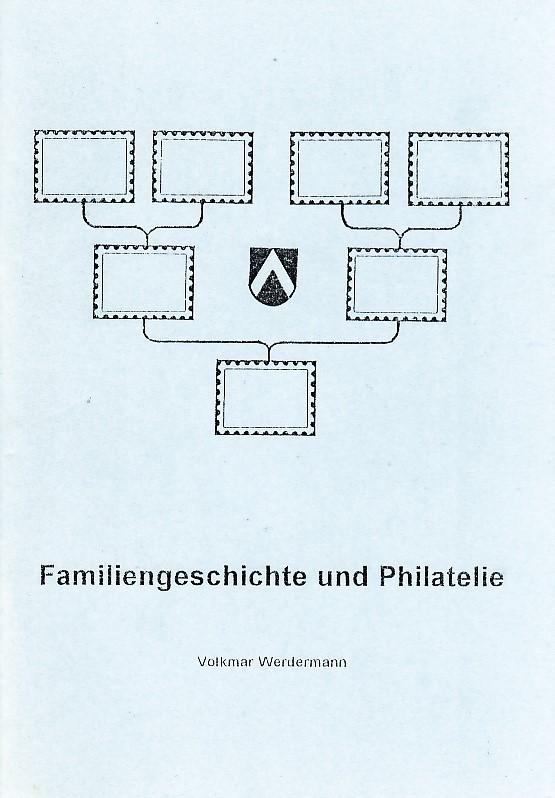 Familiengeschichte und Philatelie

Volkmar Werdermann